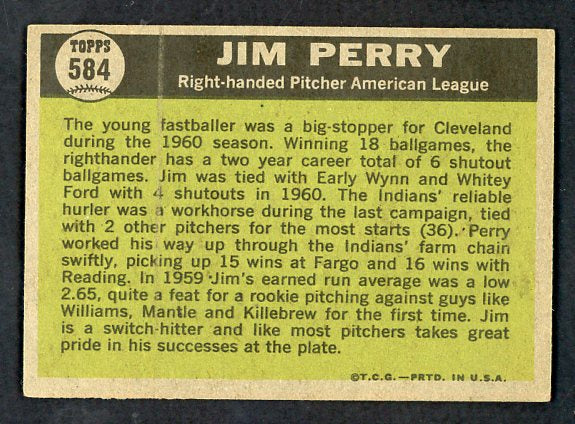 TOPPS
584

JIM PERRY

Right-handed Pitcher American League

The young fastballer was a big-stopper for Cleveland during the 1960 season. Winning 18 ballgames, the righthander has a two year career total of 6 shutout ballgames. Jim was tied with Early Wynn and Whitey Ford with 4 shutouts in 1960. The Indians' reliable hurler was a workhorse during the last campaign, tied with 2 other pitchers for the most starts (36). Perry worked his way up through the Indians' farm chain swiftly, picking up 15 wins at Fargo and 16 wins with Reading. In 1959 Jim's earned run average was a low 2.65, quite a feat for a rookie pitching against guys like Williams, Mantle and Killebrew for the first time. Jim is a switch-hitter and like most pitchers takes great pride in his successes at the plate.

©T.C.G.—PRTD. IN U.S.A.